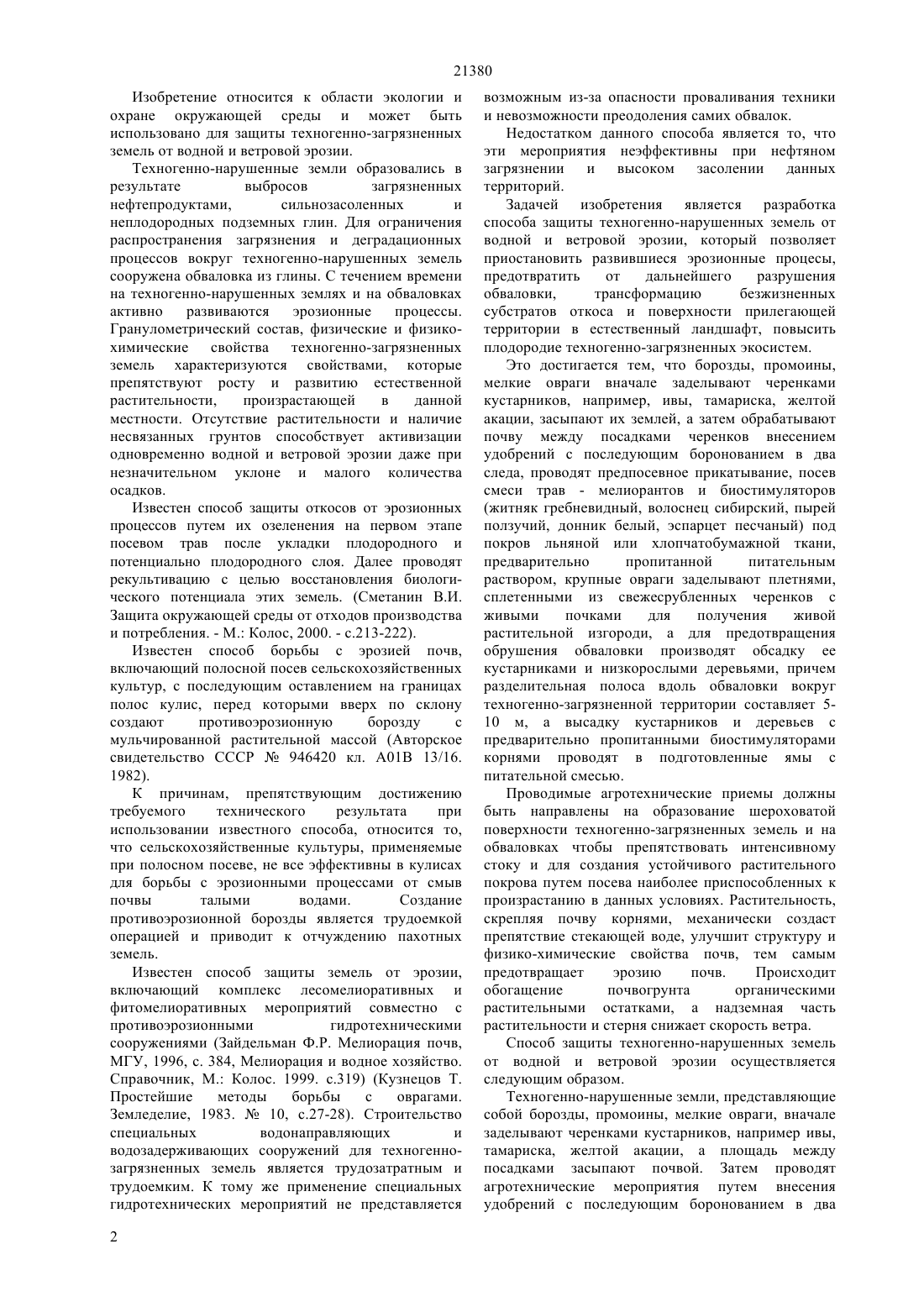 21380

Изобретение относится к области экологии и охране окружающей среды и может быть использовано для защиты техногенно-загрязненных земель от водной и ветровой эрозии.

Техногенно-нарушенные земли образовались в результате выбросов загрязненных нефтепродуктами, сильнозасоленных и неплодородных подземных глин. Для ограничения распространения загрязнения и деградационных процессов вокруг техногенно-нарушенных земель сооружена обваловка из глины. С течением времени на техногенно-нарушенных землях и на обваловках активно развиваются эрозионные процессы. Гранулометрический состав, физические и физико-химические свойства техногенно-загрязненных земель характеризуются свойствами, которые препятствуют росту и развитию естественной растительности, произрастающей в данной местности. Отсутствие растительности и наличие несвязанных грунтов способствует активизации одновременно водной и ветровой эрозии даже при незначительном уклоне и малого количества осадков.

Известен способ защиты откосов от эрозионных процессов путем их озеленения на первом этапе посевом трав после укладки плодородного и потенциально плодородного слоя. Далее проводят рекультивацию с целью восстановления биологического потенциала этих земель. (Сметанин В.И. Защита окружающей среды от отходов производства и потребления. - М.: Колос, 2000. - с.213-222).

Известен способ борьбы с эрозией почв, включающий полосной посев сельскохозяйственных культур, с последующим оставлением на границах полос кулис, перед которыми вверх по склону создают противоэрозионную борозду с мульчированной растительной массой (Авторское свидетельство СССР № 946420 кл. А01В 13/16. 1982).

К причинам, препятствующим достижению требуемого технического результата при использовании известного способа, относится то, что сельскохозяйственные культуры, применяемые при полосном посеве, не все эффективны в кулисах для борьбы с эрозионными процессами от смыв почвы талыми водами. Создание противоэрозионной борозды является трудоемкой операцией и приводит к отчуждению пахотных земель.

Известен способ защиты земель от эрозии, включающий комплекс лесомелиоративных и фитомелиоративных мероприятий совместно с противоэрозионными гидротехническими сооружениями (Зайдельман Ф.Р. Мелиорация почв, МГУ, 1996, с. 384, Мелиорация и водное хозяйство. Справочник, М.: Колос. 1999. с.319) (Кузнецов Т. Простейшие методы борьбы с оврагами. Земледелие, 1983. № 10, с.27-28). Строительство специальных водонаправляющих и водозадерживающих сооружений для техногенно-загрязненных земель является трудозатратным и трудоемким. К тому же применение специальных гидротехнических мероприятий не представляется возможным из-за опасности проваливания техники и невозможности преодоления самих обвалок.

Недостатком данного способа является то, что эти мероприятия неэффективны при нефтяном загрязнении и высоком засолении данных территорий.

Задачей изобретения является разработка способа защиты техногенно-нарушенных земель от водной и ветровой эрозии, который позволяет приостановить развившиеся эрозионные процесы, предотвратить от дальнейшего разрушения обваловки, трансформацию безжизненных субстратов откоса и поверхности прилегающей территории в естественный ландшафт, повысить плодородие техногенно-загрязненных экосистем.

Это достигается тем, что борозды, промоины, мелкие овраги вначале заделывают черенками кустарников, например, ивы, тамариска, желтой акации, засыпают их землей, а затем обрабатывают почву между посадками черенков внесением удобрений с последующим боронованием в два следа, проводят предпосевное прикатывание, посев смеси трав - мелиорантов и биостимуляторов (житняк гребневидный, волоснец сибирский, пырей ползучий, донник белый, эспарцет песчаный) под покров льняной или хлопчатобумажной ткани, предварительно пропитанной питательным раствором, крупные овраги заделывают плетнями, сплетенными из свежесрубленных черенков с живыми почками для получения живой растительной изгороди, а для предотвращения обрушения обваловки производят обсадку ее кустарниками и низкорослыми деревьями, причем разделительная полоса вдоль обваловки вокруг техногенно-загрязненной территории составляет 5-10 м, а высадку кустарников и деревьев с предварительно пропитанными биостимуляторами корнями проводят в подготовленные ямы с питательной смесью.

Проводимые агротехнические приемы должны быть направлены на образование шероховатой поверхности техногенно-загрязненных земель и на обваловках чтобы препятствовать интенсивному стоку и для создания устойчивого растительного покрова путем посева наиболее приспособленных к произрастанию в данных условиях. Растительность, скрепляя почву корнями, механически создаст препятствие стекающей воде, улучшит структуру и физико-химические свойства почв, тем самым предотвращает эрозию почв. Происходит обогащение почвогрунта органическими растительными остатками, а надземная часть растительности и стерня снижает скорость ветра.

Способ защиты техногенно-нарушенных земель от водной и ветровой эрозии осуществляется следующим образом.

Техногенно-нарушенные земли, представляющие собой борозды, промоины, мелкие овраги, вначале заделывают черенками кустарников, например ивы, тамариска, желтой акации, а площадь между посадками засыпают почвой. Затем проводят агротехнические мероприятия путем внесения удобрений с последующим боронованием в два

2